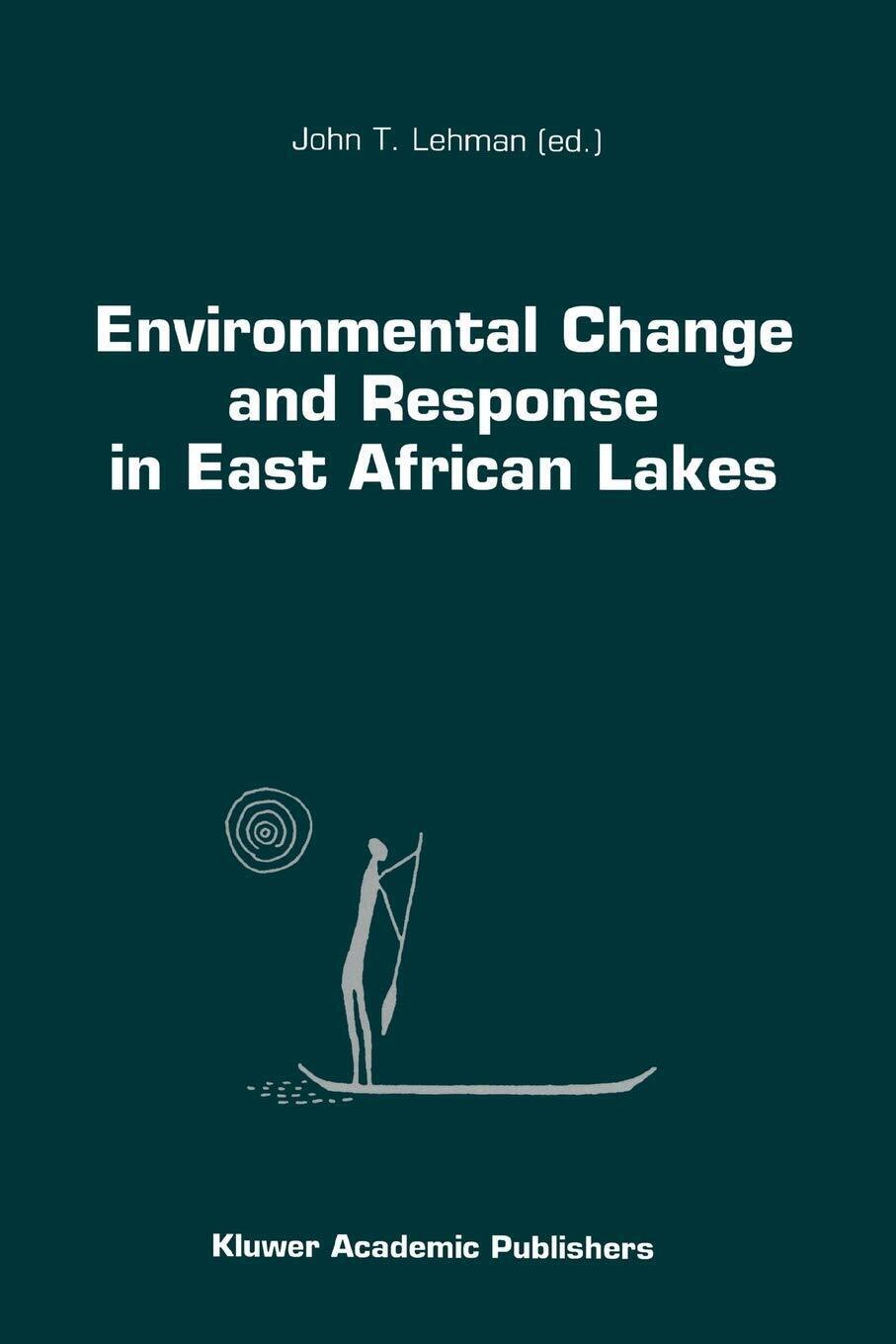 John T. Lehman (ed.)

Environmental Change and Response in East African Lakes

Kluwer Academic Publishers